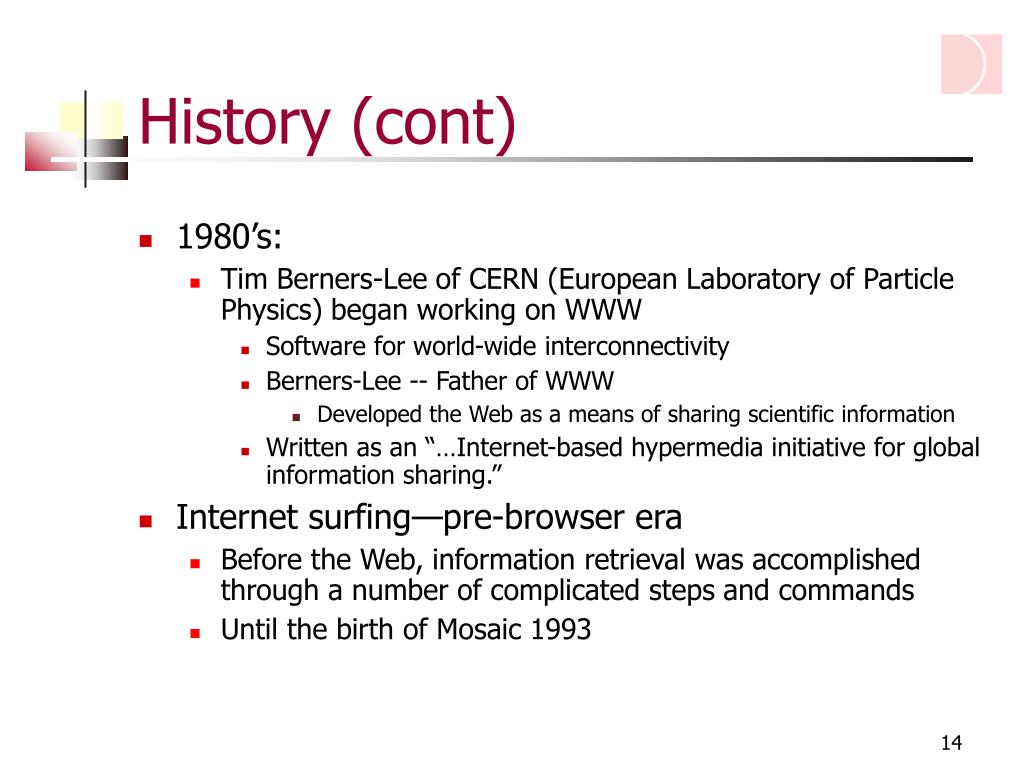 History (cont)

1980’s:
Tim Berners-Lee of CERN (European Laboratory of Particle Physics) began working on WWW
Software for world-wide interconnectivity
Berners-Lee -- Father of WWW
Developed the Web as a means of sharing scientific information
Written as an “…Internet-based hypermedia initiative for global information sharing.”

Internet surfing—pre-browser era
Before the Web, information retrieval was accomplished through a number of complicated steps and commands
Until the birth of Mosaic 1993

14